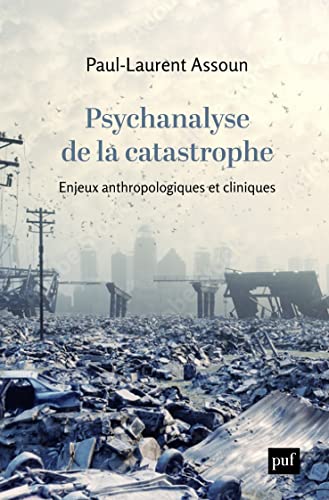 Paul-Laurent Assoun

Psychanalyse de la catastrophe

Enjeux anthropologiques et cliniques

puf